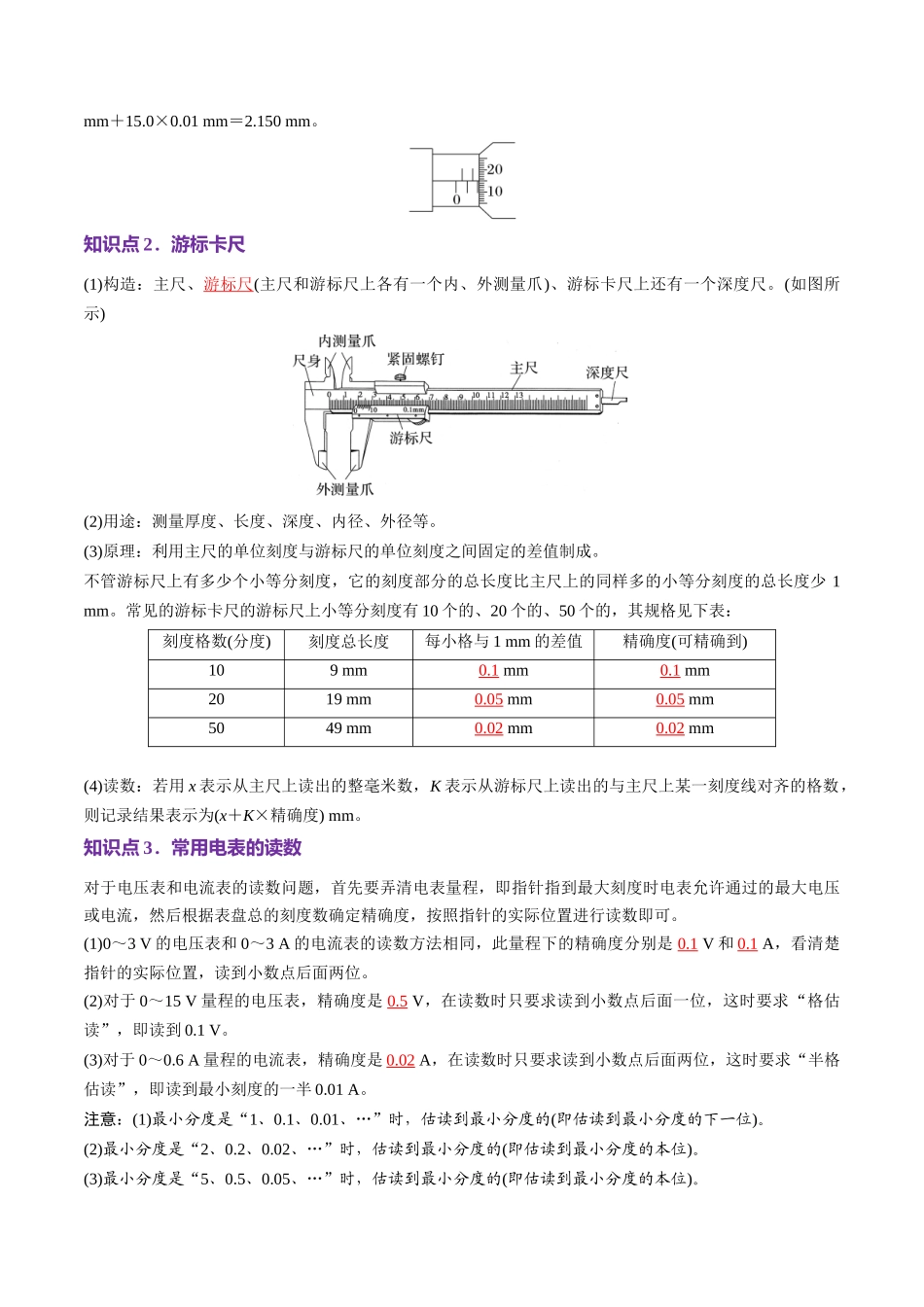 mm＋15.0×0.01 mm＝2.150 mm。

20
10
0

知识点2．游标卡尺

(1)构造：主尺、游标尺(主尺和游标尺上各有一个内、外测量爪)、游标卡尺上还有一个深度尺。(如图所示)

内测量爪
尺身
紧固螺钉
主尺
深度尺
游标尺
外测量爪

(2)用途：测量厚度、长度、深度、内径、外径等。

(3)原理：利用主尺的单位刻度与游标尺的单位刻度之间固定的差值制成。

不管游标尺上有多少个小等分刻度，它的刻度部分的总长度比主尺上的同样多的小等分刻度的总长度少1 mm。常见的游标卡尺的游标尺上小等分刻度有10个的、20个的、50个的，其规格见下表：

| 刻度格数(分度) | 刻度总长度 | 每小格与1 mm的差值 | 精确度(可精确到) |
|---|---|---|---|
| 10 | 9 mm | 0.1 mm | 0.1 mm |
| 20 | 19 mm | 0.05 mm | 0.05 mm |
| 50 | 49 mm | 0.02 mm | 0.02 mm |

(4)读数：若用x表示从主尺上读出的整毫米数，K表示从游标尺上读出的与主尺上某一刻度线对齐的格数，则记录结果表示为(x＋K×精确度) mm。

知识点3．常用电表的读数

对于电压表和电流表的读数问题，首先要弄清电表量程，即指针指到最大刻度时电表允许通过的最大电压或电流，然后根据表盘总的刻度数确定精确度，按照指针的实际位置进行读数即可。

(1)0～3 V的电压表和0～3 A的电流表的读数方法相同，此量程下的精确度分别是0.1 V和0.1 A，看清楚指针的实际位置，读到小数点后面两位。

(2)对于0～15 V量程的电压表，精确度是0.5 V，在读数时只要求读到小数点后面一位，这时要求“格估读”，即读到0.1 V。

(3)对于0～0.6 A量程的电流表，精确度是0.02 A，在读数时只要求读到小数点后面两位，这时要求“半格估读”，即读到最小刻度的一半0.01 A。

注意：(1)最小分度是“1、0.1、0.01、…”时，估读到最小分度的(即估读到最小分度的下一位)。

(2)最小分度是“2、0.2、0.02、…”时，估读到最小分度的(即估读到最小分度的本位)。

(3)最小分度是“5、0.5、0.05、…”时，估读到最小分度的(即估读到最小分度的本位)。